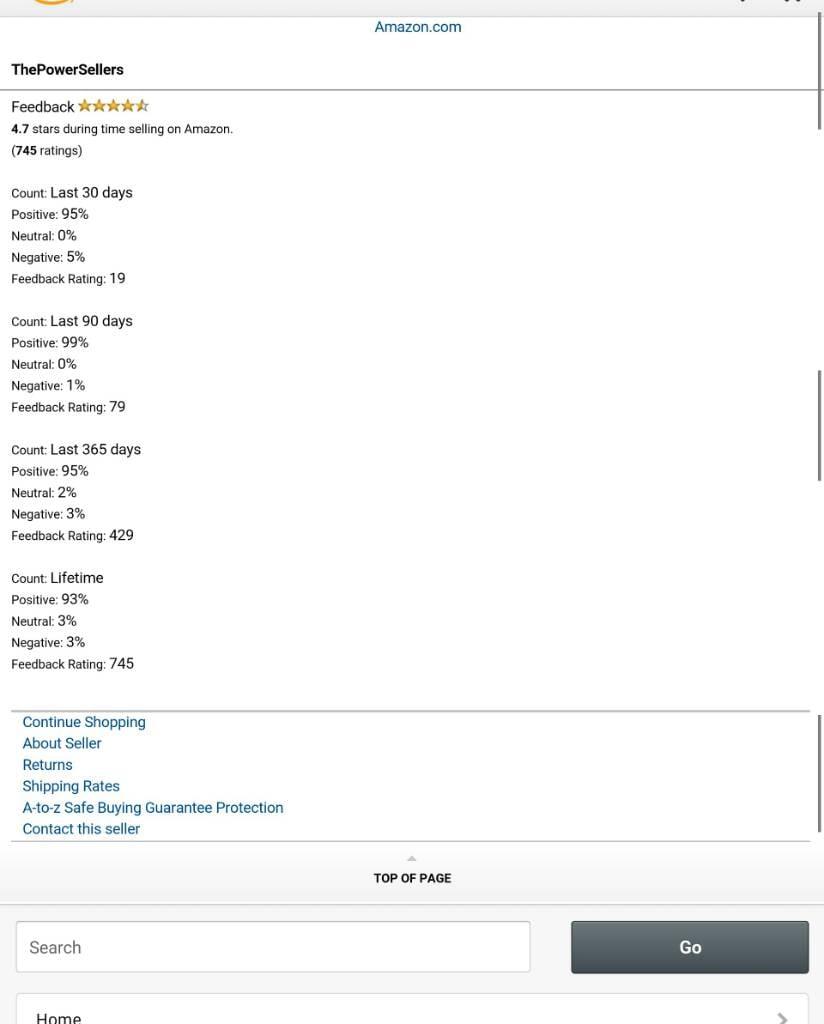 Amazon.com

ThePowerSellers

Feedback
4.7 stars during time selling on Amazon.
(745 ratings)

Count: Last 30 days
Positive: 95%
Neutral: 0%
Negative: 5%
Feedback Rating: 19

Count: Last 90 days
Positive: 99%
Neutral: 0%
Negative: 1%
Feedback Rating: 79

Count: Last 365 days
Positive: 95%
Neutral: 2%
Negative: 3%
Feedback Rating: 429

Count: Lifetime
Positive: 93%
Neutral: 3%
Negative: 3%
Feedback Rating: 745

Continue Shopping
About Seller
Returns
Shipping Rates
A-to-z Safe Buying Guarantee Protection
Contact this seller

TOP OF PAGE

Search

Go

Home